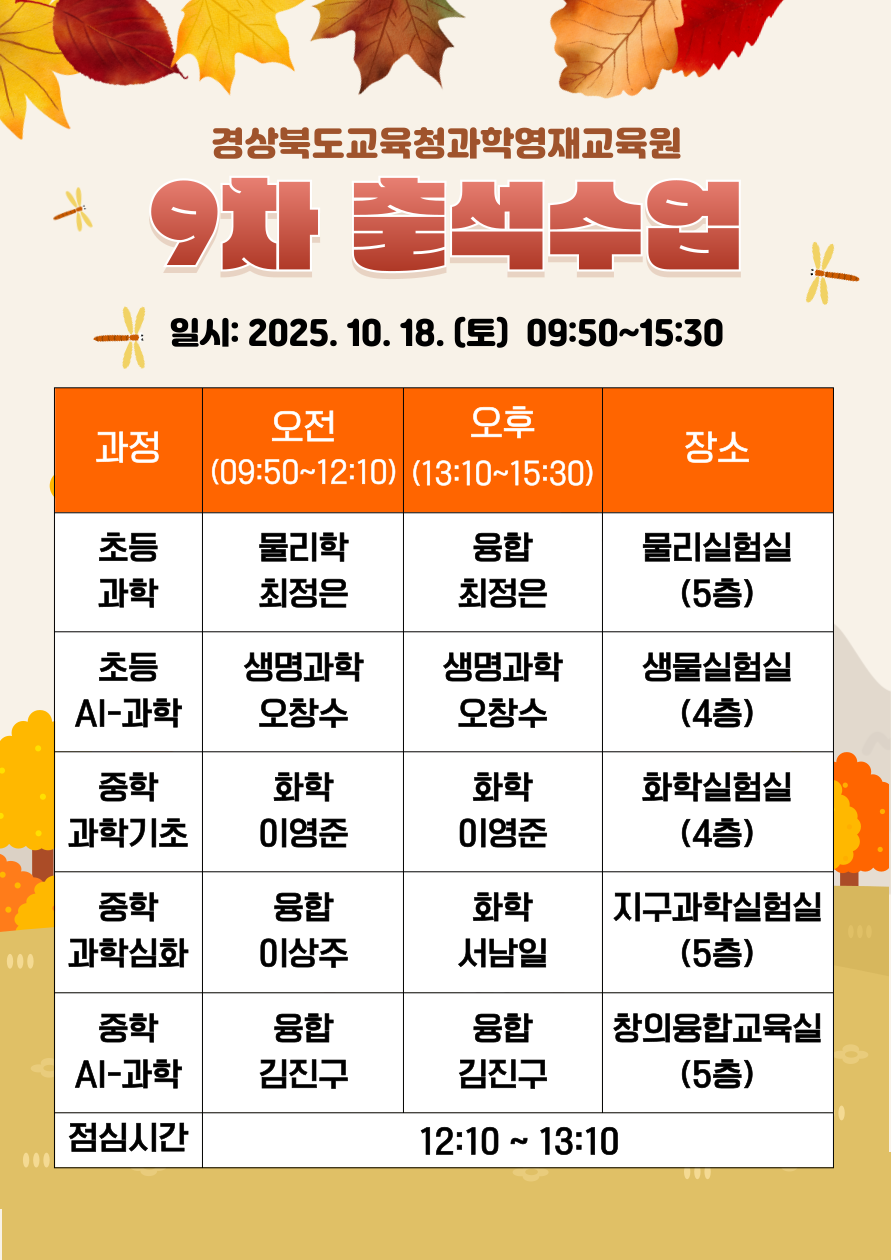 경상북도교육청과학영재교육원

9차 출석수업

일시: 2025. 10. 18. (토) 09:50~15:30

| 과정 | 오전 (09:50~12:10) | 오후 (13:10~15:30) | 장소 |
|---|---|---|---|
| 초등 과학 | 물리학 최정은 | 융합 최정은 | 물리실험실 (5층) |
| 초등 AI-과학 | 생명과학 오창수 | 생명과학 오창수 | 생물실험실 (4층) |
| 중학 과학기초 | 화학 이영준 | 화학 이영준 | 화학실험실 (4층) |
| 중학 과학심화 | 융합 이상주 | 화학 서남일 | 지구과학실험실 (5층) |
| 중학 AI-과학 | 융합 김진구 | 융합 김진구 | 창의융합교육실 (5층) |
| 점심시간 | 12:10 ~ 13:10 | | |